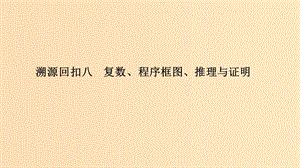 溯源回扣八　复数、程序框图、推理与证明